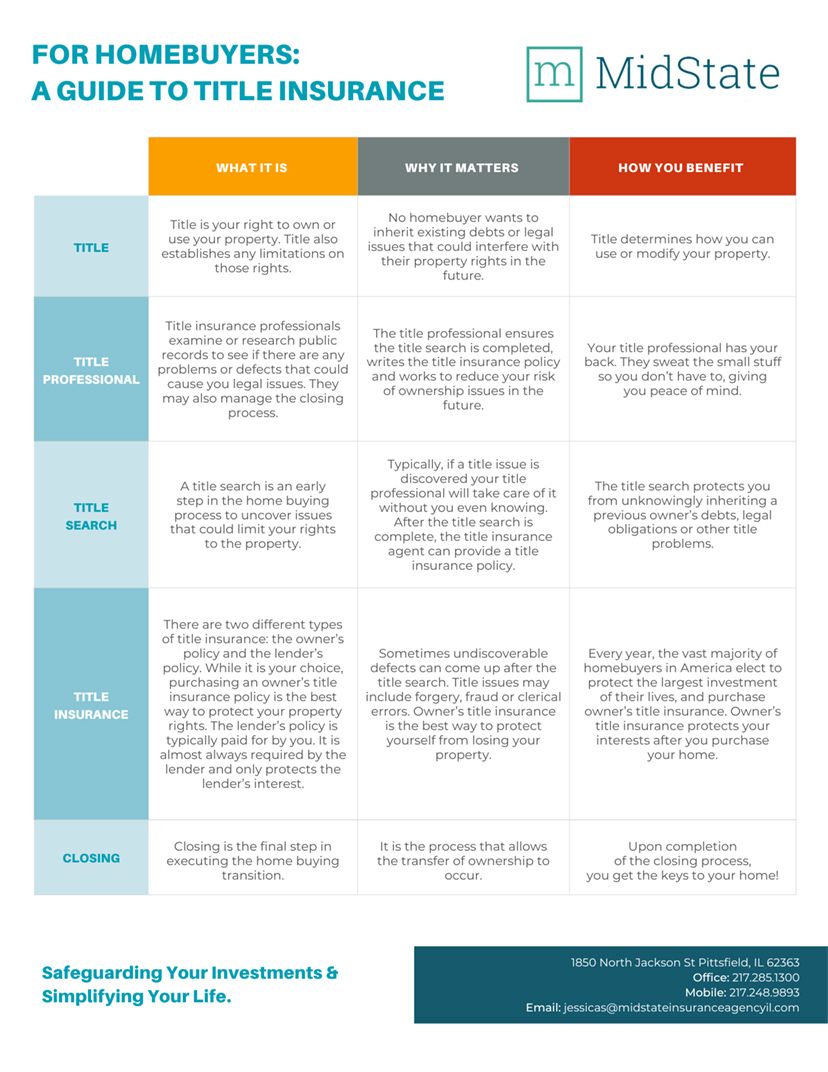 FOR HOMEBUYERS:
A GUIDE TO TITLE INSURANCE

m MidState

| | WHAT IT IS | WHY IT MATTERS | HOW YOU BENEFIT |
|---|---|---|---|
| TITLE | Title is your right to own or use your property. Title also establishes any limitations on those rights. | No homebuyer wants to inherit existing debts or legal issues that could interfere with their property rights in the future. | Title determines how you can use or modify your property. |
| TITLE PROFESSIONAL | Title insurance professionals examine or research public records to see if there are any problems or defects that could cause you legal issues. They may also manage the closing process. | The title professional ensures the title search is completed, writes the title insurance policy and works to reduce your risk of ownership issues in the future. | Your title professional has your back. They sweat the small stuff so you don't have to, giving you peace of mind. |
| TITLE SEARCH | A title search is an early step in the home buying process to uncover issues that could limit your rights to the property. | Typically, if a title issue is discovered your title professional will take care of it without you even knowing. After the title search is complete, the title insurance agent can provide a title insurance policy. | The title search protects you from unknowingly inheriting a previous owner's debts, legal obligations or other title problems. |
| TITLE INSURANCE | There are two different types of title insurance: the owner's policy and the lender's policy. While it is your choice, purchasing an owner's title insurance policy is the best way to protect your property rights. The lender's policy is typically paid for by you. It is almost always required by the lender and only protects the lender's interest. | Sometimes undiscoverable defects can come up after the title search. Title issues may include forgery, fraud or clerical errors. Owner's title insurance is the best way to protect yourself from losing your property. | Every year, the vast majority of homebuyers in America elect to protect the largest investment of their lives, and purchase owner's title insurance. Owner's title insurance protects your interests after you purchase your home. |
| CLOSING | Closing is the final step in executing the home buying transition. | It is the process that allows the transfer of ownership to occur. | Upon completion of the closing process, you get the keys to your home! |

Safeguarding Your Investments & Simplifying Your Life.

1850 North Jackson St Pittsfield, IL 62363
Office: 217.285.1300
Mobile: 217.248.9893
Email: jessicas@midstateinsuranceagencyil.com